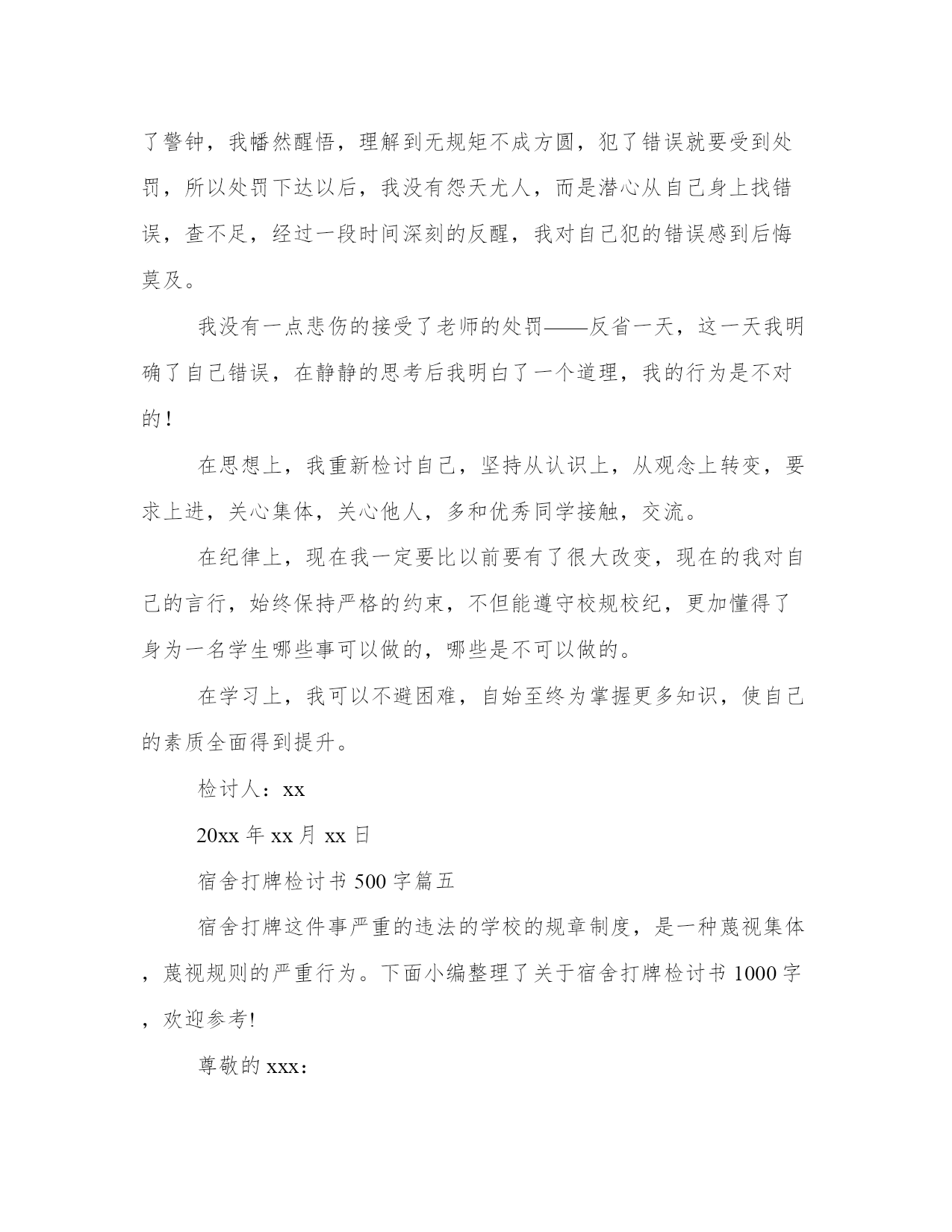 了警钟，我幡然醒悟，理解到无规矩不成方圆，犯了错误就要受到处罚，所以处罚下达以后，我没有怨天尤人，而是潜心从自己身上找错误，查不足，经过一段时间深刻的反醒，我对自己犯的错误感到后悔莫及。

我没有一点悲伤的接受了老师的处罚——反省一天，这一天我明确了自己错误，在静静的思考后我明白了一个道理，我的行为是不对的！

在思想上，我重新检讨自己，坚持从认识上，从观念上转变，要求上进，关心集体，关心他人，多和优秀同学接触，交流。

在纪律上，现在我一定要比以前要有了很大改变，现在的我对自己的言行，始终保持严格的约束，不但能遵守校规校纪，更加懂得了身为一名学生哪些事可以做的，哪些是不可以做的。

在学习上，我可以不避困难，自始至终为掌握更多知识，使自己的素质全面得到提升。

检讨人：xx

20xx 年 xx 月 xx 日

宿舍打牌检讨书 500 字篇五

宿舍打牌这件事严重的违法的学校的规章制度，是一种蔑视集体，蔑视规则的严重行为。下面小编整理了关于宿舍打牌检讨书 1000 字，欢迎参考!

尊敬的 xxx：